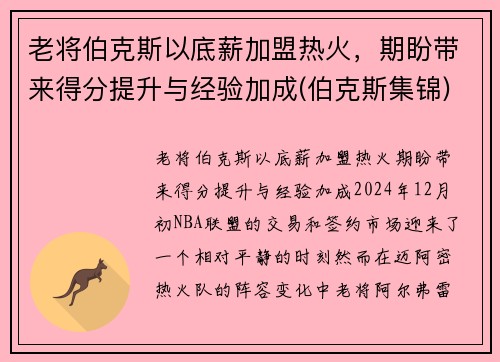 老将伯克斯以底薪加盟热火，期盼带来得分提升与经验加成(伯克斯集锦)

老将伯克斯以底薪加盟热火期盼带来得分提升与经验加成2024年12月初NBA联盟的交易和签约市场迎来了一个相对平静的时刻然而在迈阿密热火队的阵容变化中老将阿尔弗雷